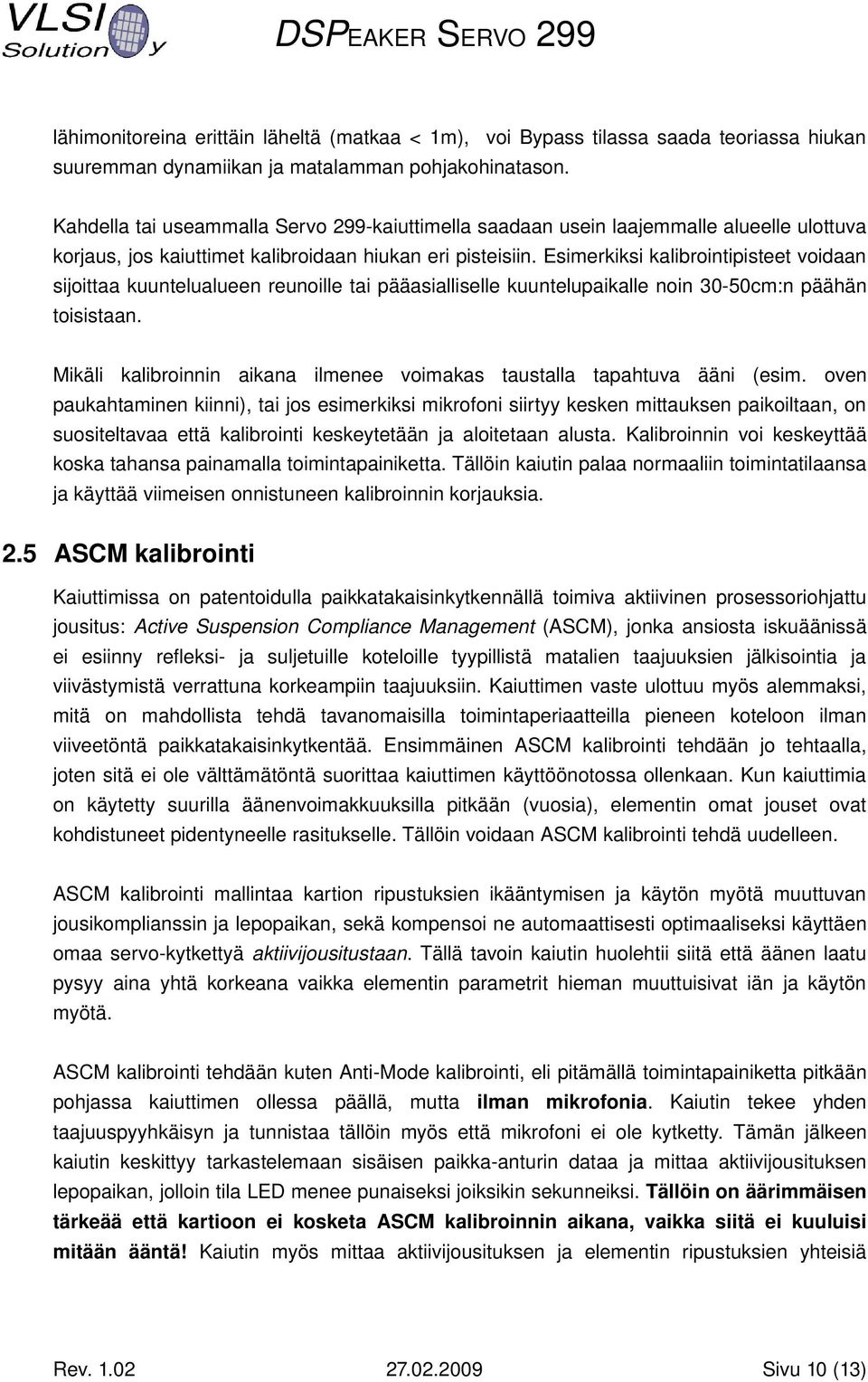 VLSI Solution y

DSPEAKER SERVO 299

lähimonitoreina erittäin läheltä (matkaa < 1m), voi Bypass tilassa saada teoriassa hiukan suuremman dynamiikan ja matalamman pohjakohinatason.

Kahdella tai useammalla Servo 299-kaiuttimella saadaan usein laajemmalle alueelle ulottuva korjaus, jos kaiuttimet kalibroidaan hiukan eri pisteisiin. Esimerkiksi kalibrointipisteet voidaan sijoittaa kuuntelualueen reunoille tai pääasialliselle kuuntelupaikalle noin 30-50cm:n päähän toisistaan.

Mikäli kalibroinnin aikana ilmenee voimakas taustalla tapahtuva ääni (esim. oven paukahtaminen kiinni), tai jos esimerkiksi mikrofoni siirtyy kesken mittauksen paikoiltaan, on suositeltavaa että kalibrointi keskeytetään ja aloitetaan alusta. Kalibroinnin voi keskeyttää koska tahansa painamalla toimintapainiketta. Tällöin kaiutin palaa normaaliin toimintatilaansa ja käyttää viimeisen onnistuneen kalibroinnin korjauksia.

2.5 ASCM kalibrointi

Kaiuttimissa on patentoidulla paikkatakaisinkytkennällä toimiva aktiivinen prosessoriohjattu jousitus: Active Suspension Compliance Management (ASCM), jonka ansiosta iskuäänissä ei esiinny refleksi- ja suljetuille koteloille tyypillistä matalien taajuuksien jälkisointia ja viivästymistä verrattuna korkeampiin taajuuksiin. Kaiuttimen vaste ulottuu myös alemmaksi, mitä on mahdollista tehdä tavanomaisilla toimintaperiaatteilla pieneen koteloon ilman viiveetöntä paikkatakaisinkytkentää. Ensimmäinen ASCM kalibrointi tehdään jo tehtaalla, joten sitä ei ole välttämätöntä suorittaa kaiuttimen käyttöönotossa ollenkaan. Kun kaiuttimia on käytetty suurilla äänenvoimakkuuksilla pitkään (vuosia), elementin omat jouset ovat kohdistuneet pidentyneelle rasitukselle. Tällöin voidaan ASCM kalibrointi tehdä uudelleen.

ASCM kalibrointi mallintaa kartion ripustuksien ikääntymisen ja käytön myötä muuttuvan jousikomplianssin ja lepopaikan, sekä kompensoi ne automaattisesti optimaaliseksi käyttäen omaa servo-kytkettyä aktiivijousitustaan. Tällä tavoin kaiutin huolehtii siitä että äänen laatu pysyy aina yhtä korkeana vaikka elementin parametrit hieman muuttuisivat iän ja käytön myötä.

ASCM kalibrointi tehdään kuten Anti-Mode kalibrointi, eli pitämällä toimintapainiketta pitkään pohjassa kaiuttimen ollessa päällä, mutta ilman mikrofonia. Kaiutin tekee yhden taajuuspyyhkäisyn ja tunnistaa tällöin myös että mikrofoni ei ole kytketty. Tämän jälkeen kaiutin keskittyy tarkastelemaan sisäisen paikka-anturin dataa ja mittaa aktiivijousituksen lepopaikan, jolloin tila LED menee punaiseksi joiksikin sekunneiksi. Tällöin on äärimmäisen tärkeää että kartioon ei kosketa ASCM kalibroinnin aikana, vaikka siitä ei kuuluisi mitään ääntä! Kaiutin myös mittaa aktiivijousituksen ja elementin ripustuksien yhteisiä

Rev. 1.02 27.02.2009 Sivu 10 (13)